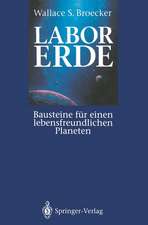 Wallace S. Broecker

LABOR
ERDE

Bausteine für einen lebensfreundlichen Planeten

Springer-Verlag